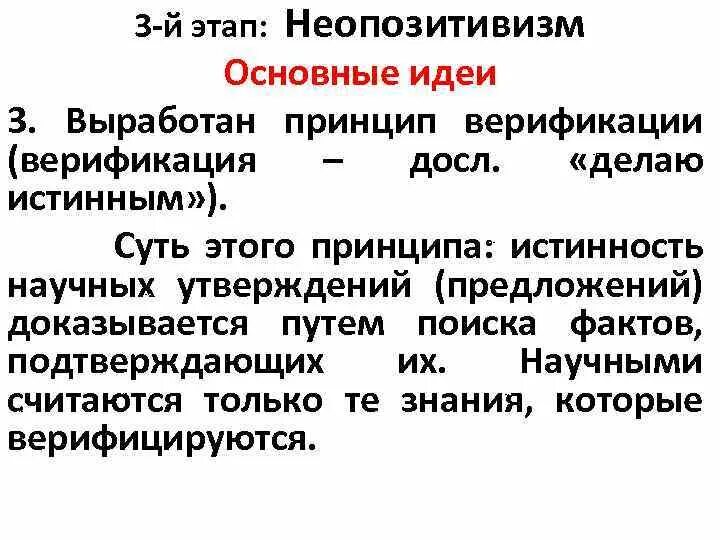 3-й этап: Неопозитивизм

Основные идеи

3. Выработан принцип верификации (верификация – досл. «делаю истинным»).

Суть этого принципа: истинность научных утверждений (предложений) доказывается путем поиска фактов, подтверждающих их. Научными считаются только те знания, которые верифицируются.